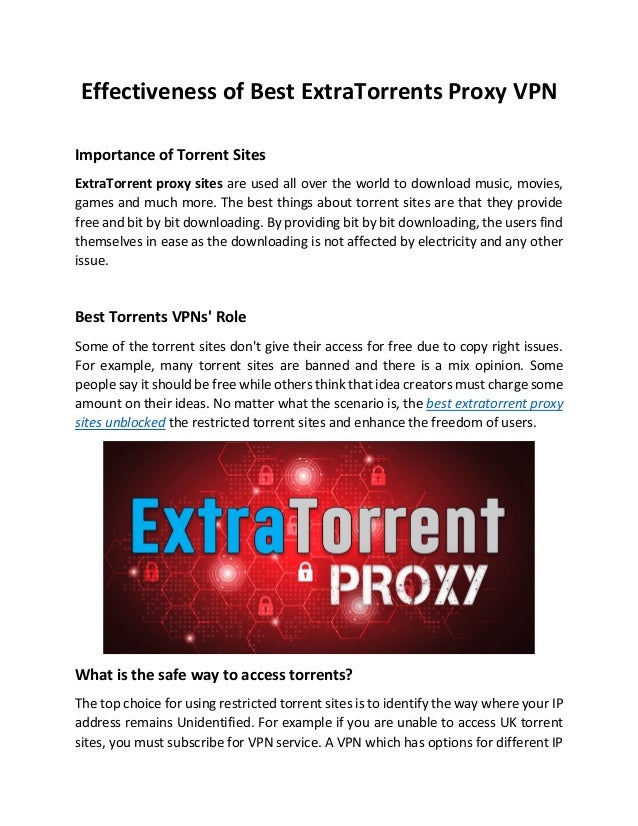 Effectiveness of Best ExtraTorrents Proxy VPN

Importance of Torrent Sites

ExtraTorrent proxy sites are used all over the world to download music, movies, games and much more. The best things about torrent sites are that they provide free and bit by bit downloading. By providing bit by bit downloading, the users find themselves in ease as the downloading is not affected by electricity and any other issue.

Best Torrents VPNs' Role

Some of the torrent sites don't give their access for free due to copy right issues. For example, many torrent sites are banned and there is a mix opinion. Some people say it should be free while others think that idea creators must charge some amount on their ideas. No matter what the scenario is, the best extratorrent proxy sites unblocked the restricted torrent sites and enhance the freedom of users.

ExtraTorrent PROXY

What is the safe way to access torrents?

The top choice for using restricted torrent sites is to identify the way where your IP address remains Unidentified. For example if you are unable to access UK torrent sites, you must subscribe for VPN service. A VPN which has options for different IP